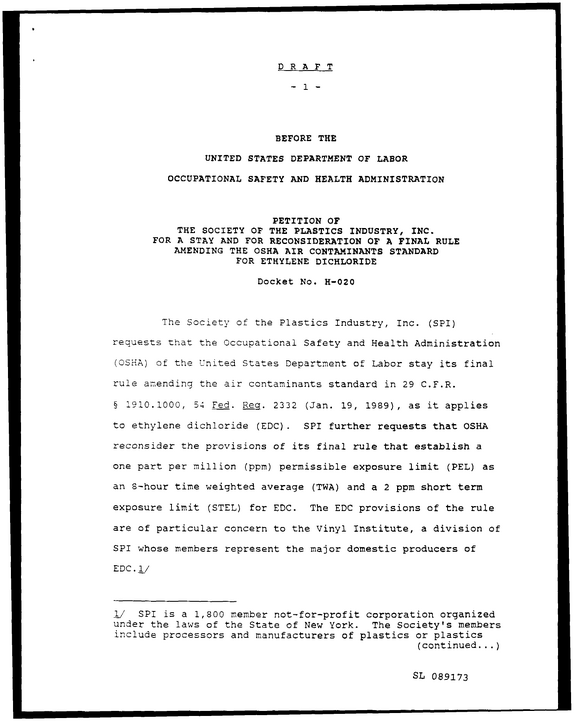 D R A F T

- 1 -

BEFORE THE

UNITED STATES DEPARTMENT OF LABOR

OCCUPATIONAL SAFETY AND HEALTH ADMINISTRATION

PETITION OF
THE SOCIETY OF THE PLASTICS INDUSTRY, INC.
FOR A STAY AND FOR RECONSIDERATION OF A FINAL RULE
AMENDING THE OSHA AIR CONTAMINANTS STANDARD
FOR ETHYLENE DICHLORIDE

Docket No. H-020

The Society of the Plastics Industry, Inc. (SPI) requests that the Occupational Safety and Health Administration (OSHA) of the United States Department of Labor stay its final rule amending the air contaminants standard in 29 C.F.R. § 1910.1000, 54 Fed. Reg. 2332 (Jan. 19, 1989), as it applies to ethylene dichloride (EDC). SPI further requests that OSHA reconsider the provisions of its final rule that establish a one part per million (ppm) permissible exposure limit (PEL) as an 8-hour time weighted average (TWA) and a 2 ppm short term exposure limit (STEL) for EDC. The EDC provisions of the rule are of particular concern to the Vinyl Institute, a division of SPI whose members represent the major domestic producers of EDC.1/

1/ SPI is a 1,800 member not-for-profit corporation organized under the laws of the State of New York. The Society's members include processors and manufacturers of plastics or plastics (continued...)

SL 089173